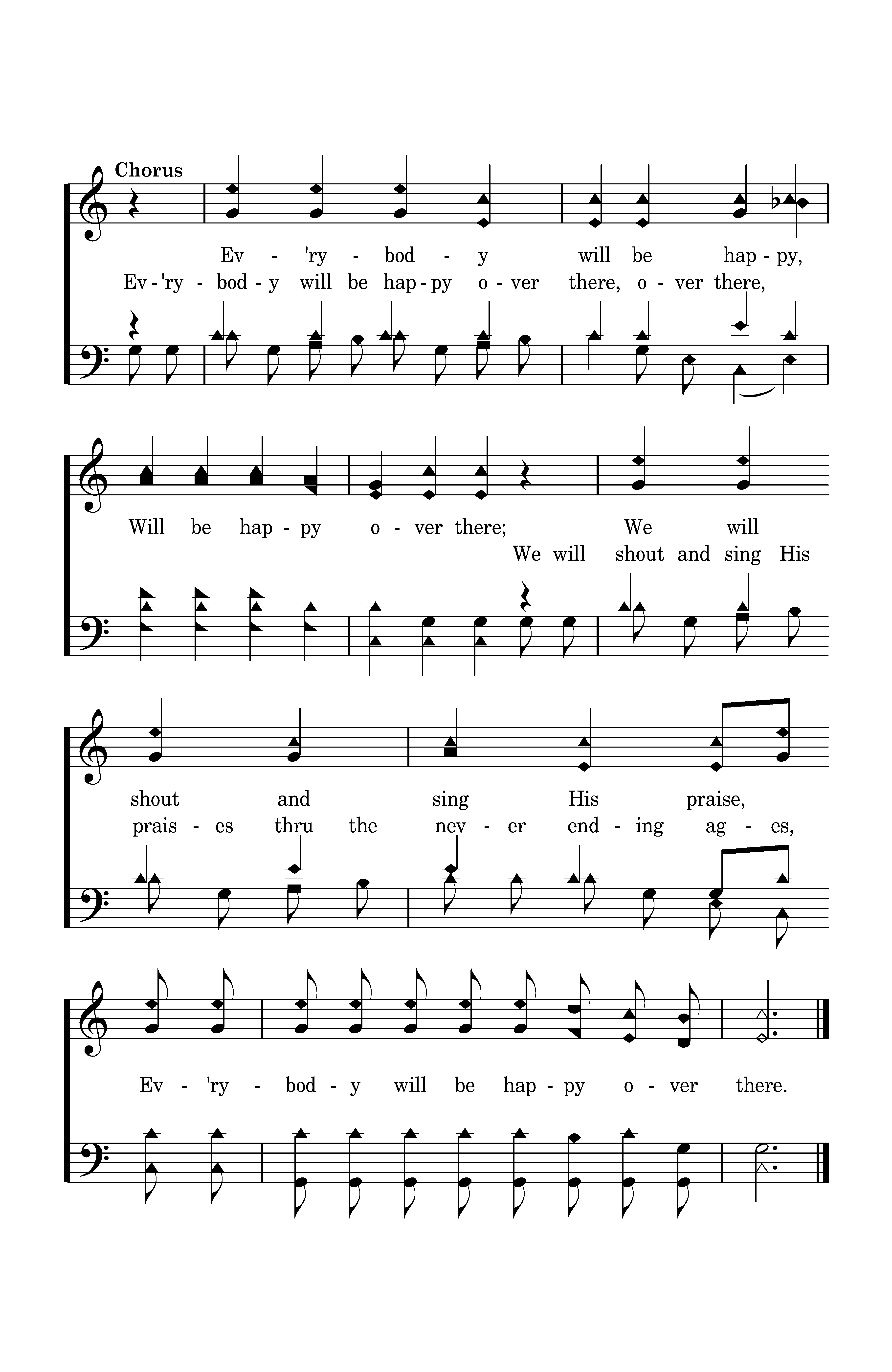 Chorus

Ev - 'ry - bod - y will be hap - py,
Ev - 'ry - bod - y will be hap - py o - ver there, o - ver there,

Will be hap - py o - ver there; We will
We will shout and sing His

shout and sing His praise,
prais - es thru the nev - er end - ing ag - es,

Ev - 'ry - bod - y will be hap - py o - ver there.